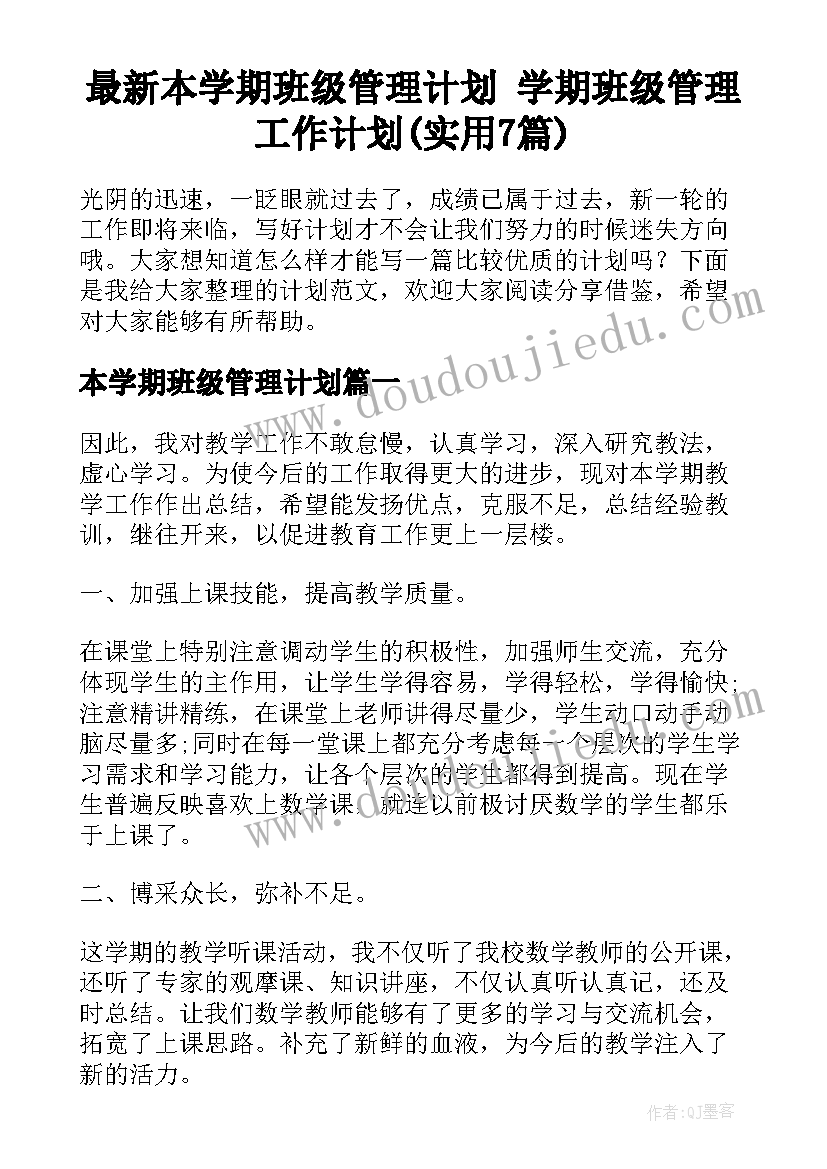 最新本学期班级管理计划 学期班级管理工作计划(实用7篇)

光阴的迅速，一眨眼就过去了，成绩已属于过去，新一轮的工作即将来临，写好计划才不会让我们努力的时候迷失方向哦。大家想知道怎么样才能写一篇比较优质的计划吗？下面是我给大家整理的计划范文，欢迎大家阅读分享借鉴，希望对大家能够有所帮助。

本学期班级管理计划篇一

因此，我对教学工作不敢怠慢，认真学习，深入研究教法，虚心学习。为使今后的工作取得更大的进步，现对本学期教学工作作出总结，希望能发扬优点，克服不足，总结经验教训，继往开来，以促进教育工作更上一层楼。

一、加强上课技能，提高教学质量。

在课堂上特别注意调动学生的积极性，加强师生交流，充分体现学生的主作用，让学生学得容易，学得轻松，学得愉快;注意精讲精练，在课堂上老师讲得尽量少，学生动口动手动脑尽量多;同时在每一堂课上都充分考虑每一个层次的学生学习需求和学习能力，让各个层次的学生都得到提高。现在学生普遍反映喜欢上数学课，就连以前极讨厌数学的学生都乐于上课了。

二、博采众长，弥补不足。

这学期的教学听课活动，我不仅听了我校数学教师的公开课，还听了专家的观摩课、知识讲座，不仅认真听认真记，还及时总结。让我们数学教师能够有了更多的学习与交流机会，拓宽了上课思路。补充了新鲜的血液，为今后的教学注入了新的活力。

www.doudoujiedu.com

作者:QJ墨客